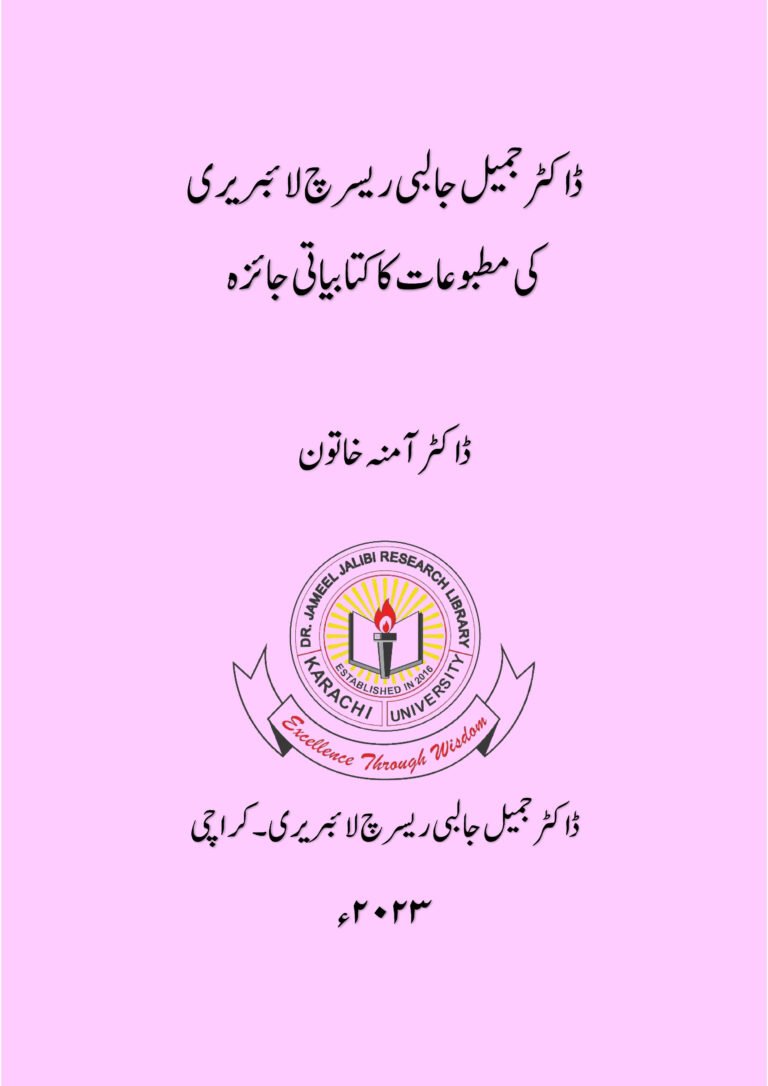 ڈاکٹر جمیل جالبی ریسرچ لائبریری
کی مطبوعات کا کتابیاتی جائزہ

ڈاکٹر آمنہ خاتون

DR. JAMEEL JALIBI RESEARCH LIBRARY
ESTABLISHED IN 2016
KARACHI UNIVERSITY
Excellence Through Wisdom

ڈاکٹر جمیل جالبی ریسرچ لائبریری۔ کراچی

۲۰۲۳ء